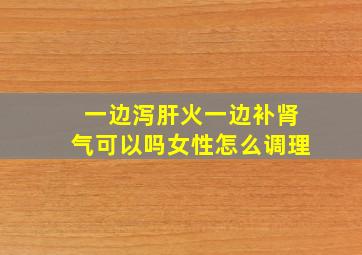 一边泻肝火一边补肾气可以吗女性怎么调理